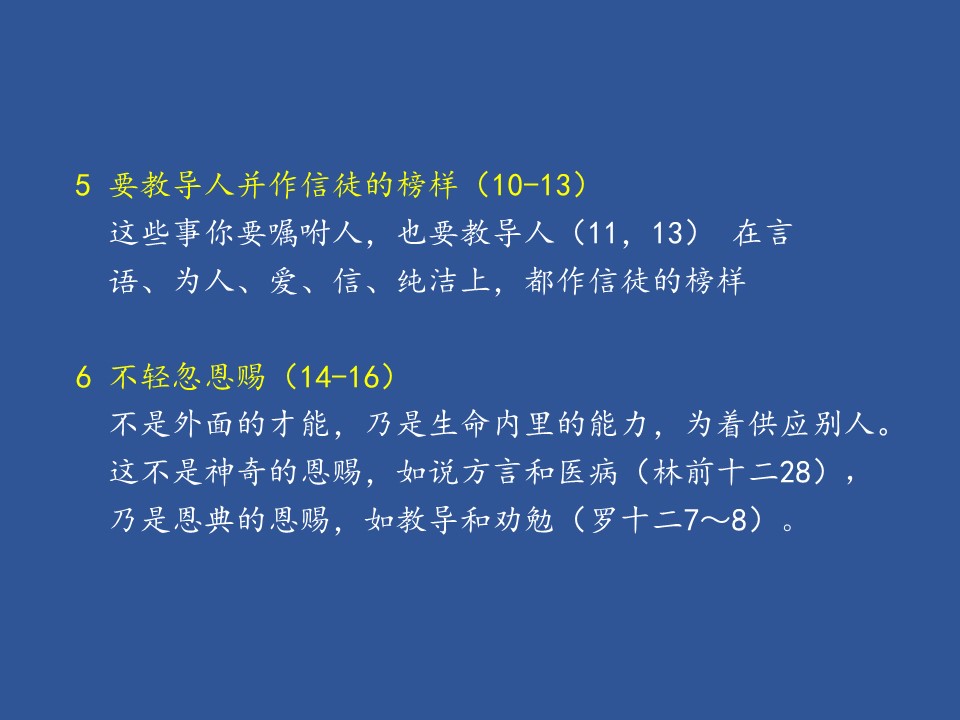 5 要教导人并作信徒的榜样（10-13）

这些事你要嘱咐人，也要教导人（11，13） 在言语、为人、爱、信、纯洁上，都作信徒的榜样

6 不轻忽恩赐（14-16）

不是外面的才能，乃是生命内里的能力，为着供应别人。这不是神奇的恩赐，如说方言和医病（林前十二28），乃是恩典的恩赐，如教导和劝勉（罗十二7～8）。